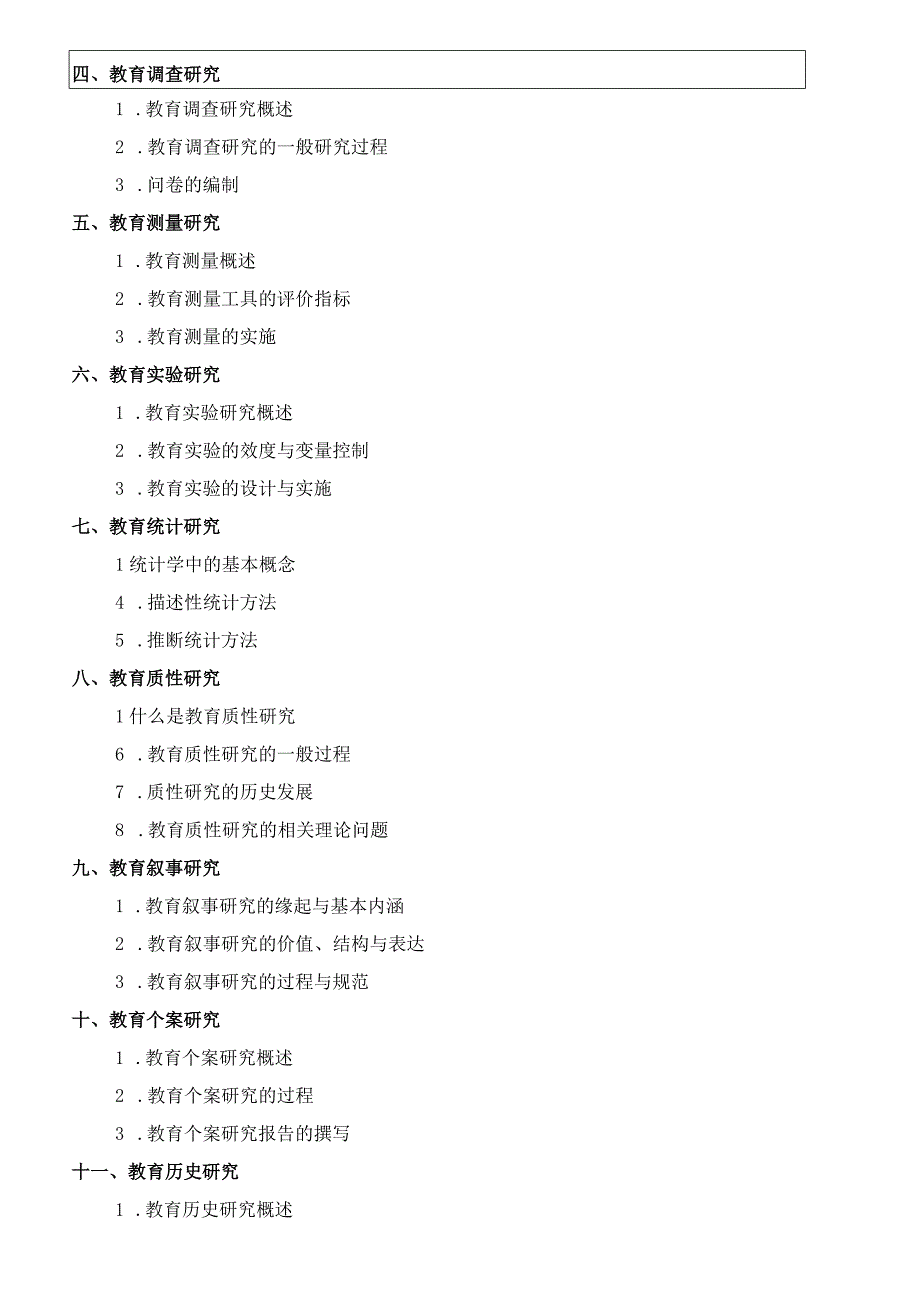 四、教育调查研究

1．教育调查研究概述

2．教育调查研究的一般研究过程

3．问卷的编制

五、教育测量研究

1．教育测量概述

2．教育测量工具的评价指标

3．教育测量的实施

六、教育实验研究

1．教育实验研究概述

2．教育实验的效度与变量控制

3．教育实验的设计与实施

七、教育统计研究

1统计学中的基本概念

4．描述性统计方法

5．推断统计方法

八、教育质性研究

1什么是教育质性研究

6．教育质性研究的一般过程

7．质性研究的历史发展

8．教育质性研究的相关理论问题

九、教育叙事研究

1．教育叙事研究的缘起与基本内涵

2．教育叙事研究的价值、结构与表达

3．教育叙事研究的过程与规范

十、教育个案研究

1．教育个案研究概述

2．教育个案研究的过程

3．教育个案研究报告的撰写

十一、教育历史研究

1．教育历史研究概述